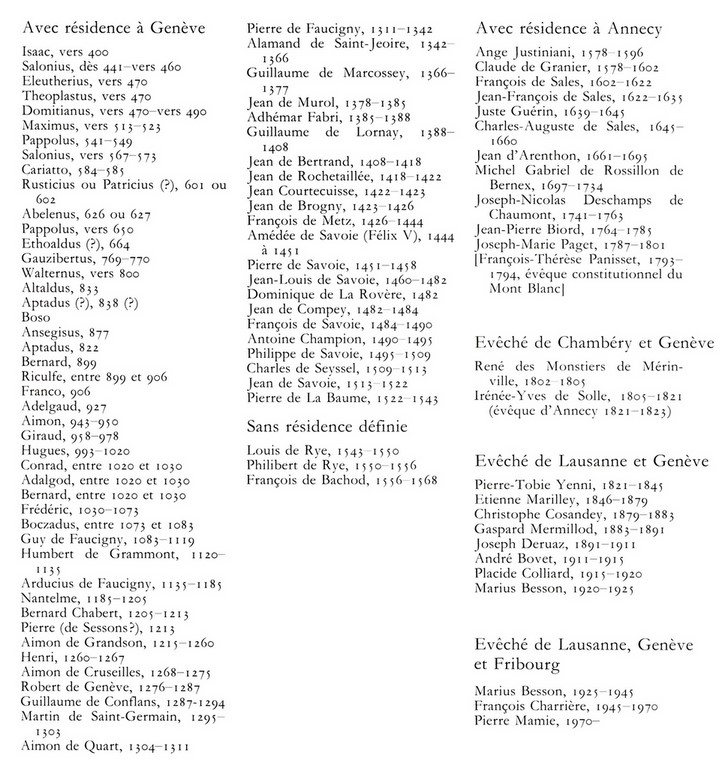 Avec résidence à Genève

Isaac, vers 400
Salonius, dès 441–vers 460
Eleutherius, vers 470
Theoplastus, vers 470
Domitianus, vers 470–vers 490
Maximus, vers 513–523
Pappolus, 541–549
Salonius, vers 567–573
Cariatto, 584–585
Rusticius ou Patricius (?), 601 ou 602
Abelenus, 626 ou 627
Pappolus, vers 650
Ethoaldus (?), 664
Gauzibertus, 769–770
Walternus, vers 800
Altaldus, 833
Aptadus (?), 838 (?)
Boso
Ansegisus, 877
Aptadus, 822
Bernard, 899
Riculfe, entre 899 et 906
Franco, 906
Adelgaud, 927
Aimon, 943–950
Giraud, 958–978
Hugues, 993–1020
Conrad, entre 1020 et 1030
Adalgod, entre 1020 et 1030
Bernard, entre 1020 et 1030
Frédéric, 1030–1073
Boczadus, entre 1073 et 1083
Guy de Faucigny, 1083–1119
Humbert de Grammont, 1120–1135
Arducius de Faucigny, 1135–1185
Nantelme, 1185–1205
Bernard Chabert, 1205–1213
Pierre (de Sessons?), 1213
Aimon de Grandson, 1215–1260
Henri, 1260–1267
Aimon de Cruseilles, 1268–1275
Robert de Genève, 1276–1287
Guillaume de Conflans, 1287-1294
Martin de Saint-Germain, 1295–1303
Aimon de Quart, 1304–1311
Pierre de Faucigny, 1311–1342
Alamand de Saint-Jeoire, 1342–1366
Guillaume de Marcossey, 1366–1377
Jean de Murol, 1378–1385
Adhémar Fabri, 1385–1388
Guillaume de Lornay, 1388–1408
Jean de Bertrand, 1408–1418
Jean de Rochetaillée, 1418–1422
Jean Courtecuisse, 1422–1423
Jean de Brogny, 1423–1426
François de Metz, 1426–1444
Amédée de Savoie (Félix V), 1444 à 1451
Pierre de Savoie, 1451–1458
Jean-Louis de Savoie, 1460–1482
Dominique de La Rovère, 1482
Jean de Compey, 1482–1484
François de Savoie, 1484–1490
Antoine Champion, 1490–1495
Philippe de Savoie, 1495–1509
Charles de Seyssel, 1509–1513
Jean de Savoie, 1513–1522
Pierre de La Baume, 1522–1543

Sans résidence définie

Louis de Rye, 1543–1550
Philibert de Rye, 1550–1556
François de Bachod, 1556–1568

Avec résidence à Annecy

Ange Justiniani, 1578–1596
Claude de Granier, 1578–1602
François de Sales, 1602–1622
Jean-François de Sales, 1622–1635
Juste Guérin, 1639–1645
Charles-Auguste de Sales, 1645–1660
Jean d'Arenthon, 1661–1695
Michel Gabriel de Rossillon de Bernex, 1697–1734
Joseph-Nicolas Deschamps de Chaumont, 1741–1763
Jean-Pierre Biord, 1764–1785
Joseph-Marie Paget, 1787–1801
[François-Thérèse Panisset, 1793–1794, évêque constitutionnel du Mont Blanc]

Evêché de Chambéry et Genève

René des Monstiers de Mérinville, 1802–1805
Irénée-Yves de Solle, 1805–1821 (évêque d'Annecy 1821–1823)

Evêché de Lausanne et Genève

Pierre-Tobie Yenni, 1821–1845
Etienne Marilley, 1846–1879
Christophe Cosandey, 1879–1883
Gaspard Mermillod, 1883–1891
Joseph Deruaz, 1891–1911
André Bovet, 1911–1915
Placide Colliard, 1915–1920
Marius Besson, 1920–1925

Evêché de Lausanne, Genève et Fribourg

Marius Besson, 1925–1945
François Charrière, 1945–1970
Pierre Mamie, 1970–